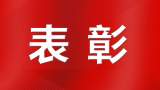 表彰